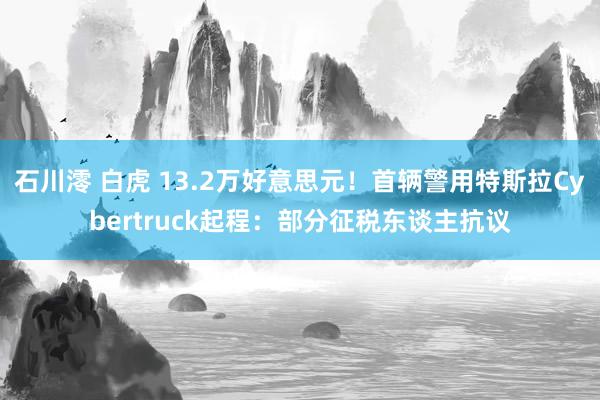 石川澪 白虎 13.2万好意思元！首辆警用特斯拉Cybertruck起程：部分征税东谈主抗议